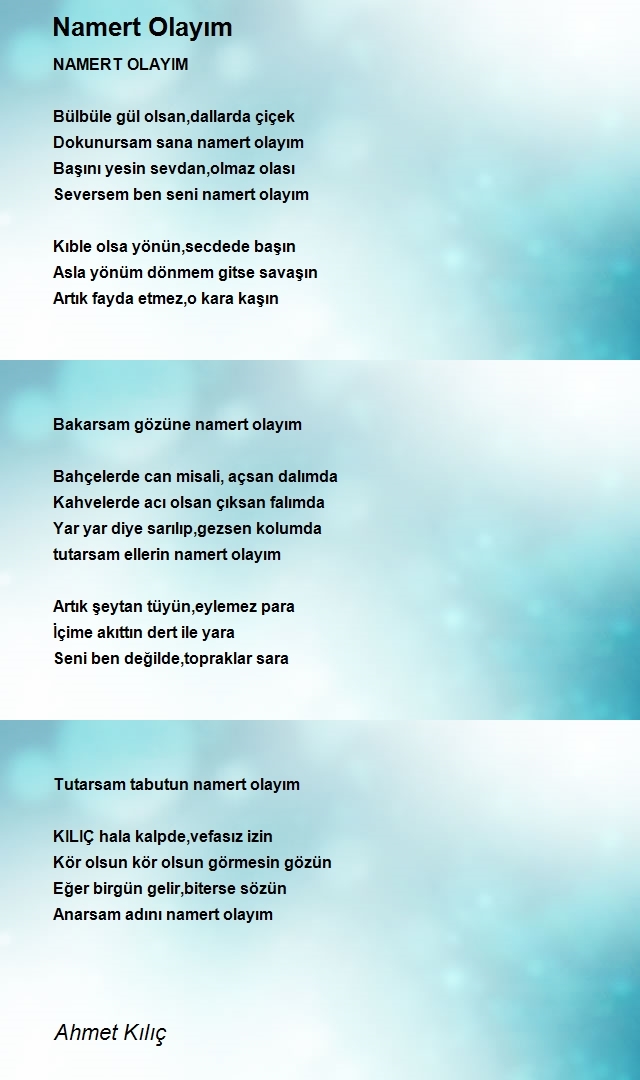 Namert Olayım

NAMERT OLAYIM

Bülbüle gül olsan,dallarda çiçek
Dokunursam sana namert olayım
Başını yesin sevdan,olmaz olası
Seversem ben seni namert olayım

Kıble olsa yönün,secdede başın
Asla yönüm dönmem gitse savaşın
Artık fayda etmez,o kara kaşın

Bakarsam gözüne namert olayım

Bahçelerde can misali, açsan dalımda
Kahvelerde acı olsan çıksan falımda
Yar yar diye sarılıp,gezsen kolumda
tutarsam ellerin namert olayım

Artık şeytan tüyün,eylemez para
İçime akıttın dert ile yara
Seni ben değilde,topraklar sara

Tutarsam tabutun namert olayım

KILIÇ hala kalpde,vefasız izin
Kör olsun kör olsun görmesin gözün
Eğer birgün gelir,biterse sözün
Anarsam adını namert olayım

Ahmet Kılıç